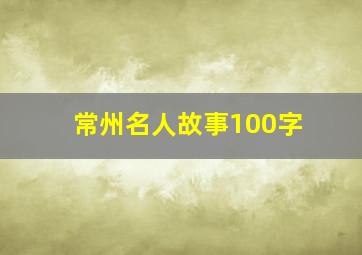 常州名人故事100字